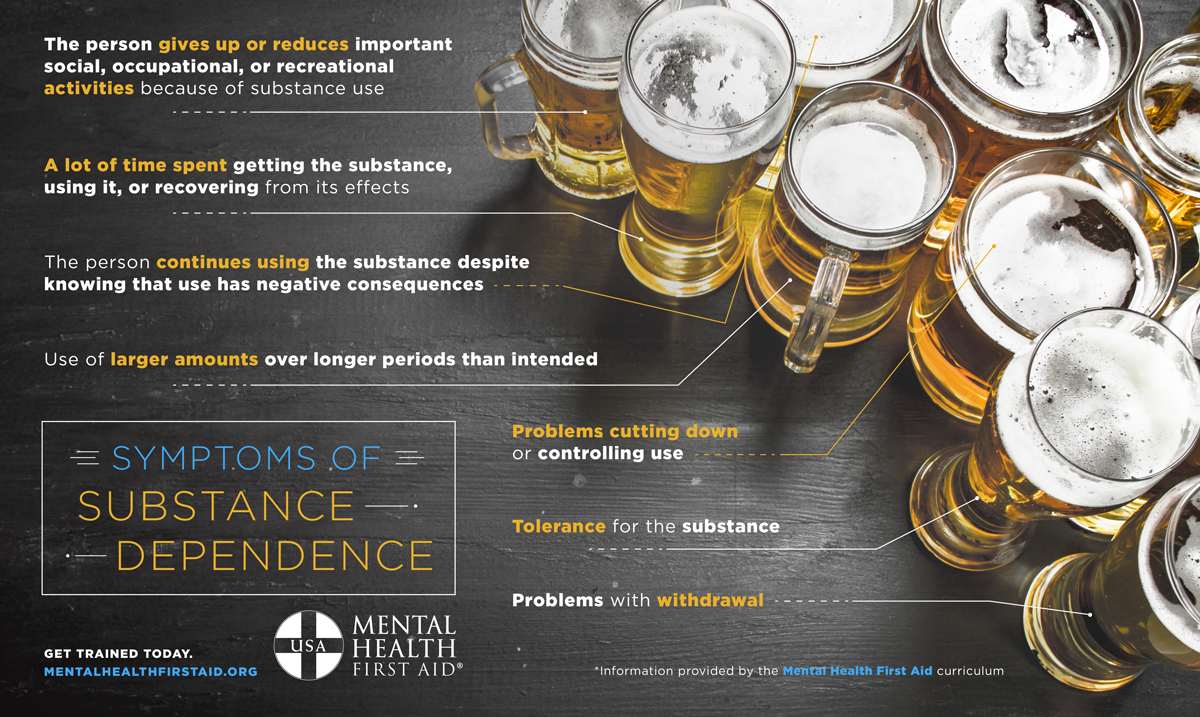 The person gives up or reduces important social, occupational, or recreational activities because of substance use

A lot of time spent getting the substance, using it, or recovering from its effects

The person continues using the substance despite knowing that use has negative consequences

Use of larger amounts over longer periods than intended

SYMPTOMS OF SUBSTANCE DEPENDENCE

Problems cutting down or controlling use

Tolerance for the substance

Problems with withdrawal

GET TRAINED TODAY.
MENTALHEALTHFIRSTAID.ORG

USA
MENTAL HEALTH FIRST AID®

*Information provided by the Mental Health First Aid curriculum